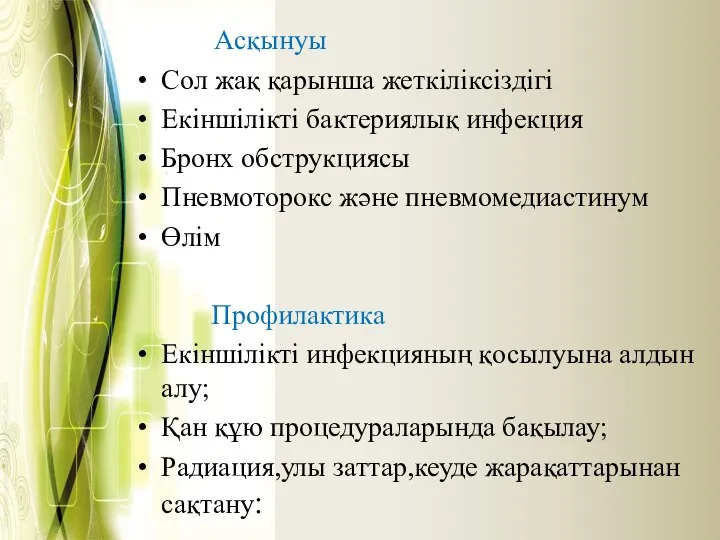 Асқынуы

• Сол жақ қарынша жеткіліксіздігі
• Екіншілікті бактериялық инфекция
• Бронх обструкциясы
• Пневмоторокс және пневмомедиастинум
• Өлім

Профилактика

• Екіншілікті инфекцияның қосылуына алдын алу;
• Қан құю процедураларында бақылау;
• Радиация,улы заттар,кеуде жарақаттарынан сақтану: